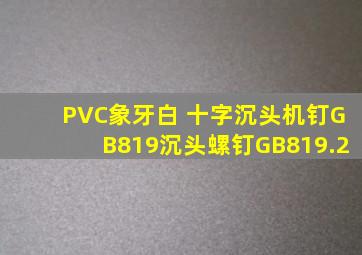 PVC象牙白 十字沉头机钉GB819沉头螺钉GB819.2